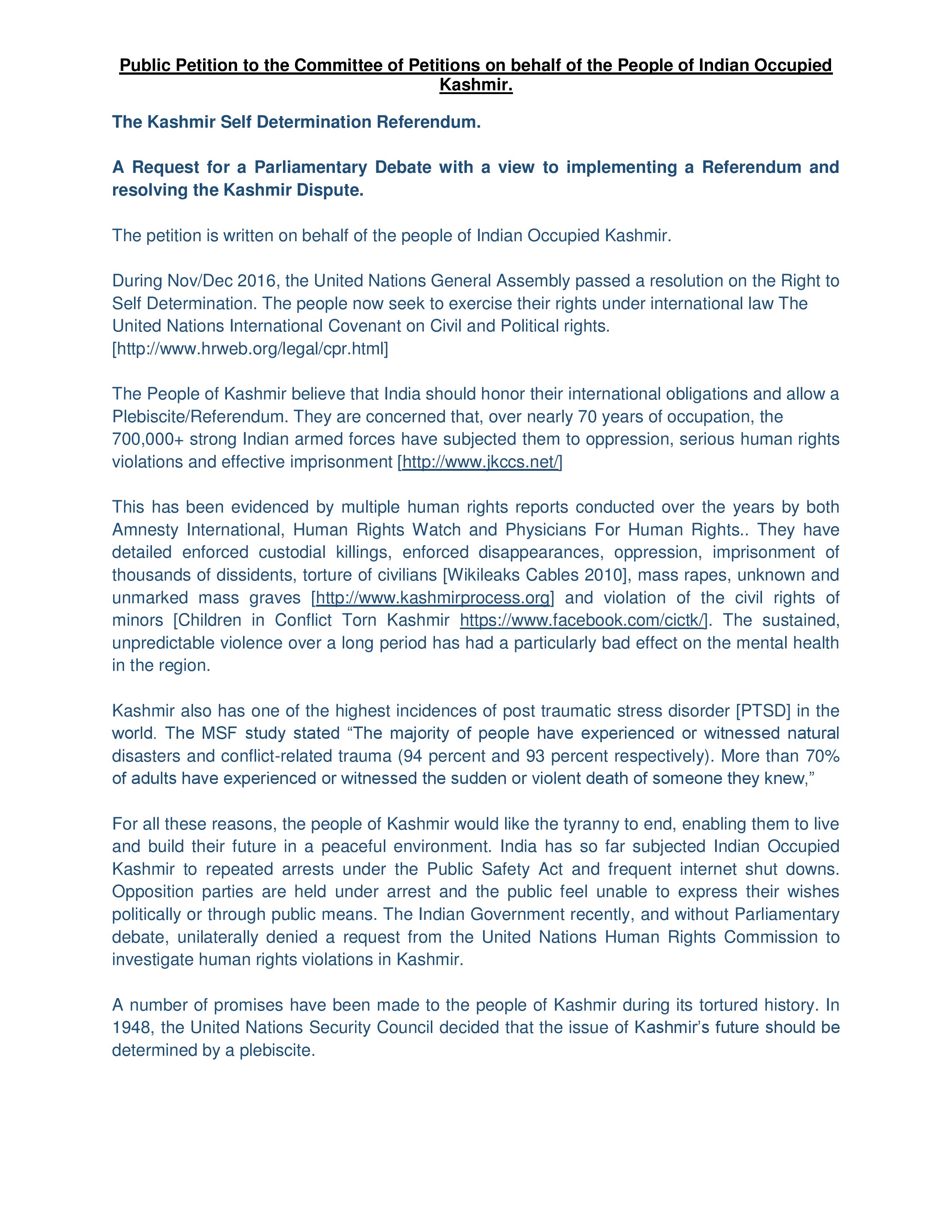 Public Petition to the Committee of Petitions on behalf of the People of Indian Occupied Kashmir.

The Kashmir Self Determination Referendum.

A Request for a Parliamentary Debate with a view to implementing a Referendum and resolving the Kashmir Dispute.

The petition is written on behalf of the people of Indian Occupied Kashmir.

During Nov/Dec 2016, the United Nations General Assembly passed a resolution on the Right to Self Determination. The people now seek to exercise their rights under international law The United Nations International Covenant on Civil and Political rights. [http://www.hrweb.org/legal/cpr.html]

The People of Kashmir believe that India should honor their international obligations and allow a Plebiscite/Referendum. They are concerned that, over nearly 70 years of occupation, the 700,000+ strong Indian armed forces have subjected them to oppression, serious human rights violations and effective imprisonment [http://www.jkccs.net/]

This has been evidenced by multiple human rights reports conducted over the years by both Amnesty International, Human Rights Watch and Physicians For Human Rights.. They have detailed enforced custodial killings, enforced disappearances, oppression, imprisonment of thousands of dissidents, torture of civilians [Wikileaks Cables 2010], mass rapes, unknown and unmarked mass graves [http://www.kashmirprocess.org] and violation of the civil rights of minors [Children in Conflict Torn Kashmir https://www.facebook.com/cictk/]. The sustained, unpredictable violence over a long period has had a particularly bad effect on the mental health in the region.

Kashmir also has one of the highest incidences of post traumatic stress disorder [PTSD] in the world. The MSF study stated “The majority of people have experienced or witnessed natural disasters and conflict-related trauma (94 percent and 93 percent respectively). More than 70% of adults have experienced or witnessed the sudden or violent death of someone they knew,”

For all these reasons, the people of Kashmir would like the tyranny to end, enabling them to live and build their future in a peaceful environment. India has so far subjected Indian Occupied Kashmir to repeated arrests under the Public Safety Act and frequent internet shut downs. Opposition parties are held under arrest and the public feel unable to express their wishes politically or through public means. The Indian Government recently, and without Parliamentary debate, unilaterally denied a request from the United Nations Human Rights Commission to investigate human rights violations in Kashmir.

A number of promises have been made to the people of Kashmir during its tortured history. In 1948, the United Nations Security Council decided that the issue of Kashmir’s future should be determined by a plebiscite.